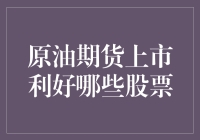 原油期货上市
利好哪些股票